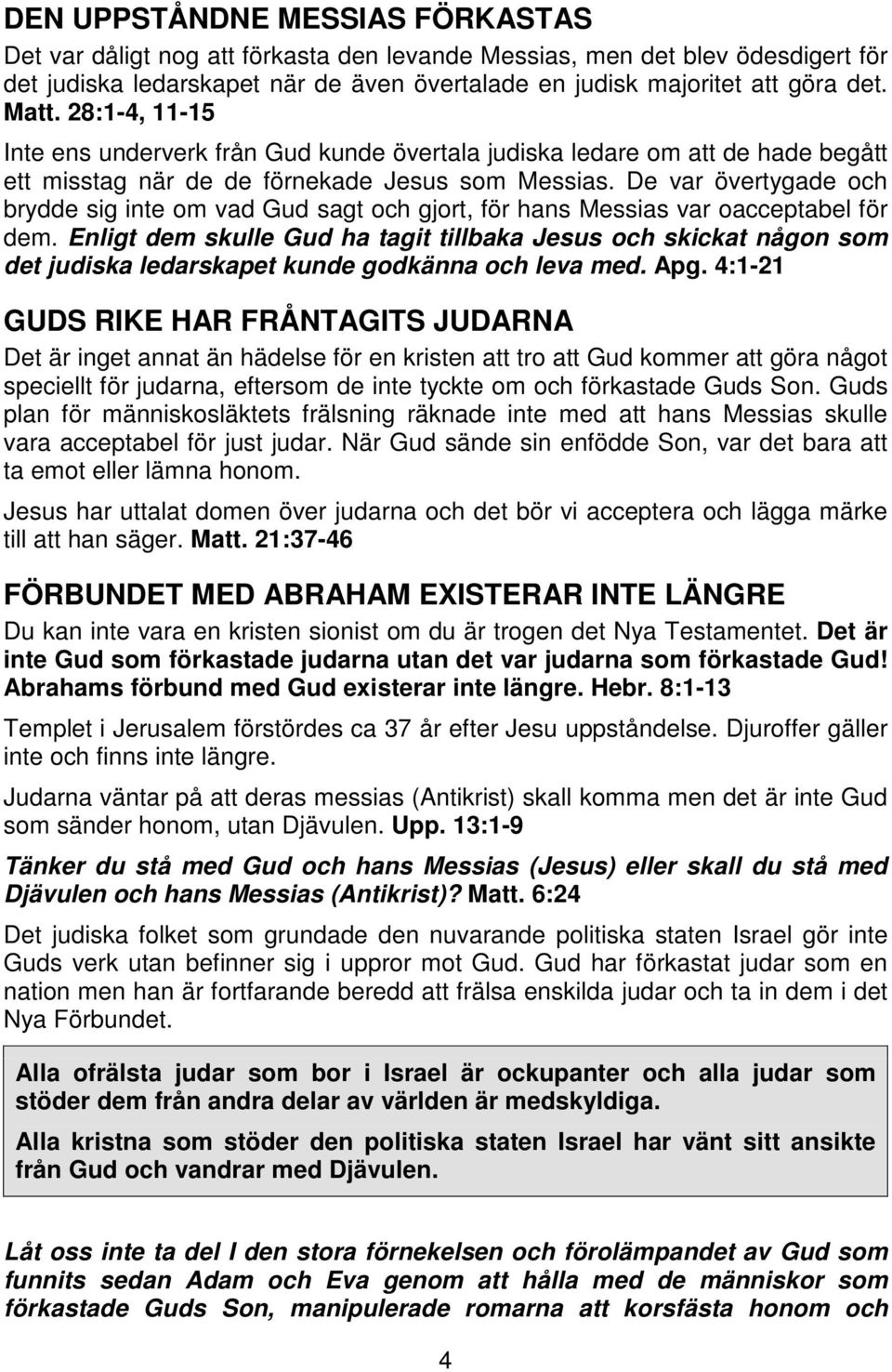 DEN UPPSTÅNDNE MESSIAS FÖRKASTAS

Det var dåligt nog att förkasta den levande Messias, men det blev ödesdigert för det judiska ledarskapet när de även övertalade en judisk majoritet att göra det. Matt. 28:1-4, 11-15

Inte ens underverk från Gud kunde övertala judiska ledare om att de hade begått ett misstag när de de förnekade Jesus som Messias. De var övertygade och brydde sig inte om vad Gud sagt och gjort, för hans Messias var oacceptabel för dem. Enligt dem skulle Gud ha tagit tillbaka Jesus och skickat någon som det judiska ledarskapet kunde godkänna och leva med. Apg. 4:1-21

GUDS RIKE HAR FRÅNTAGITS JUDARNA

Det är inget annat än hädelse för en kristen att tro att Gud kommer att göra något speciellt för judarna, eftersom de inte tyckte om och förkastade Guds Son. Guds plan för människosläktets frälsning räknade inte med att hans Messias skulle vara acceptabel för just judar. När Gud sände sin enfödde Son, var det bara att ta emot eller lämna honom.

Jesus har uttalat domen över judarna och det bör vi acceptera och lägga märke till att han säger. Matt. 21:37-46

FÖRBUNDET MED ABRAHAM EXISTERAR INTE LÄNGRE

Du kan inte vara en kristen sionist om du är trogen det Nya Testamentet. Det är inte Gud som förkastade judarna utan det var judarna som förkastade Gud! Abrahams förbund med Gud existerar inte längre. Hebr. 8:1-13

Templet i Jerusalem förstördes ca 37 år efter Jesu uppståndelse. Djuroffer gäller inte och finns inte längre.

Judarna väntar på att deras messias (Antikrist) skall komma men det är inte Gud som sänder honom, utan Djävulen. Upp. 13:1-9

Tänker du stå med Gud och hans Messias (Jesus) eller skall du stå med Djävulen och hans Messias (Antikrist)? Matt. 6:24

Det judiska folket som grundade den nuvarande politiska staten Israel gör inte Guds verk utan befinner sig i uppror mot Gud. Gud har förkastat judar som en nation men han är fortfarande beredd att frälsa enskilda judar och ta in dem i det Nya Förbundet.

Alla ofrälsta judar som bor i Israel är ockupanter och alla judar som stöder dem från andra delar av världen är medskyldiga.

Alla kristna som stöder den politiska staten Israel har vänt sitt ansikte från Gud och vandrar med Djävulen.

Låt oss inte ta del I den stora förnekelsen och förolämpandet av Gud som funnits sedan Adam och Eva genom att hålla med de människor som förkastade Guds Son, manipulerade romarna att korsfästa honom och

4